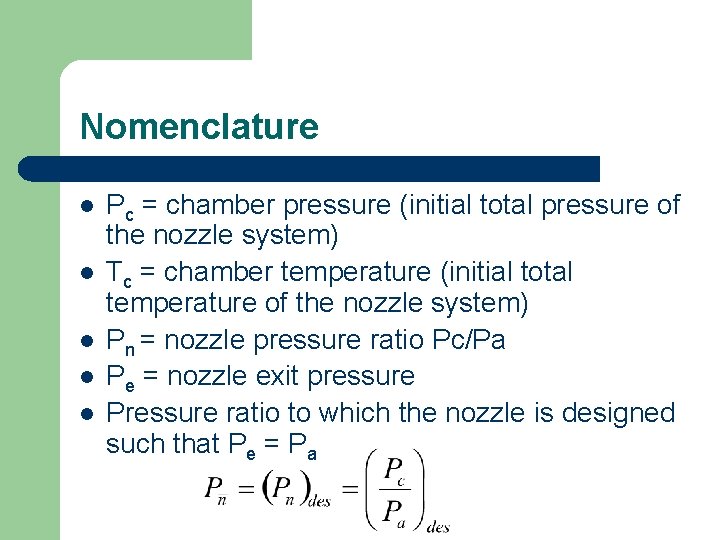 Nomenclature

- $P_c$ = chamber pressure (initial total pressure of the nozzle system)
- $T_c$ = chamber temperature (initial total temperature of the nozzle system)
- $P_n$ = nozzle pressure ratio Pc/Pa
- $P_e$ = nozzle exit pressure
- Pressure ratio to which the nozzle is designed such that $P_e = P_a$

$P_n = (P_n)_{des} = \left(\frac{P_c}{P_a}\right)_{des}$